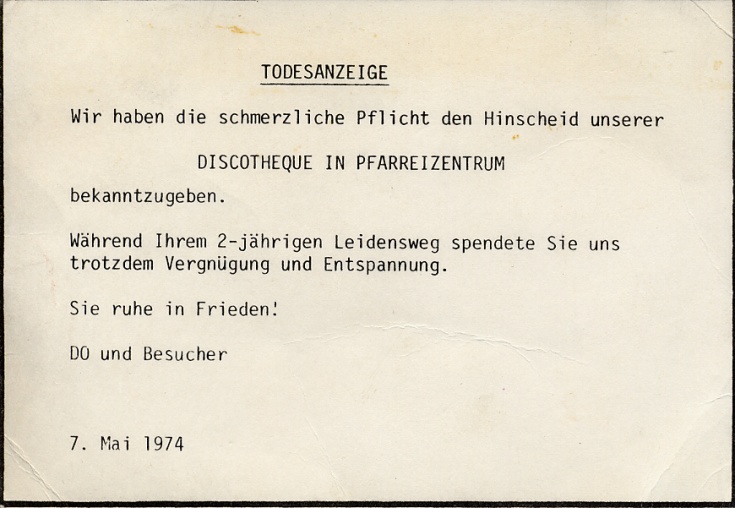 TODESANZEIGE

Wir haben die schmerzliche Pflicht den Hinscheid unserer

DISCOTHEQUE IN PFARREIZENTRUM

bekanntzugeben.

Während Ihrem 2-jährigen Leidensweg spendete Sie uns trotzdem Vergnügung und Entspannung.

Sie ruhe in Frieden!

DO und Besucher

7. Mai 1974